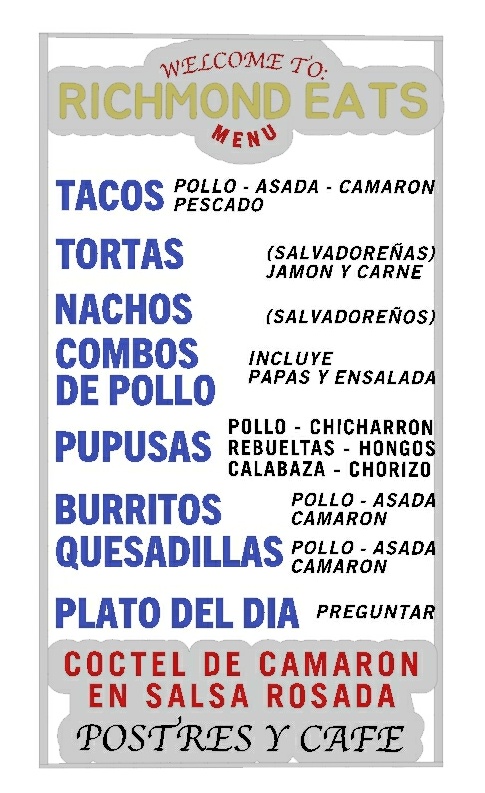 WELCOME TO:
RICHMOND EATS
MENU

TACOS POLLO - ASADA - CAMARON PESCADO

TORTAS (SALVADOREÑAS) JAMON Y CARNE

NACHOS (SALVADOREÑOS)

COMBOS DE POLLO INCLUYE PAPAS Y ENSALADA

PUPUSAS POLLO - CHICHARRON REBUELTAS - HONGOS CALABAZA - CHORIZO

BURRITOS POLLO - ASADA CAMARON

QUESADILLAS POLLO - ASADA CAMARON

PLATO DEL DIA PREGUNTAR

COCTEL DE CAMARON
EN SALSA ROSADA

POSTRES Y CAFE